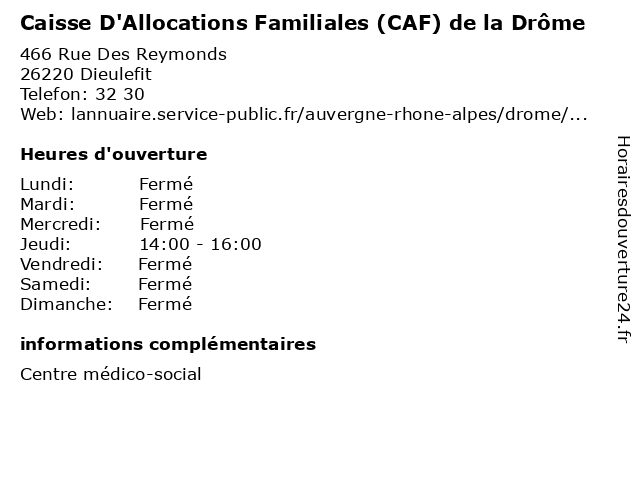 Caisse D'Allocations Familiales (CAF) de la Drôme

466 Rue Des Reymonds
26220 Dieulefit
Telefon: 32 30
Web: lannuaire.service-public.fr/auvergne-rhone-alpes/drome/...

Heures d'ouverture

Lundi: Fermé
Mardi: Fermé
Mercredi: Fermé
Jeudi: 14:00 - 16:00
Vendredi: Fermé
Samedi: Fermé
Dimanche: Fermé

informations complémentaires

Centre médico-social

Horairesdouverture24.fr